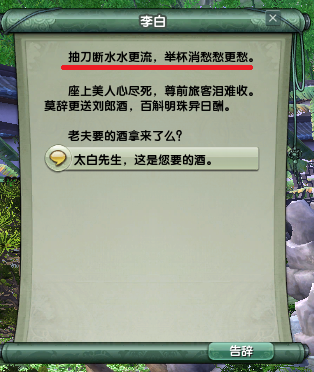 李白

×

抽刀断水水更流，举杯消愁愁更愁。

座上美人心尽死，尊前旅客泪难收。莫辞更送刘郎酒，百斛明珠异日酬。

老夫要的酒拿来了么？

太白先生，这是您要的酒。

告辞